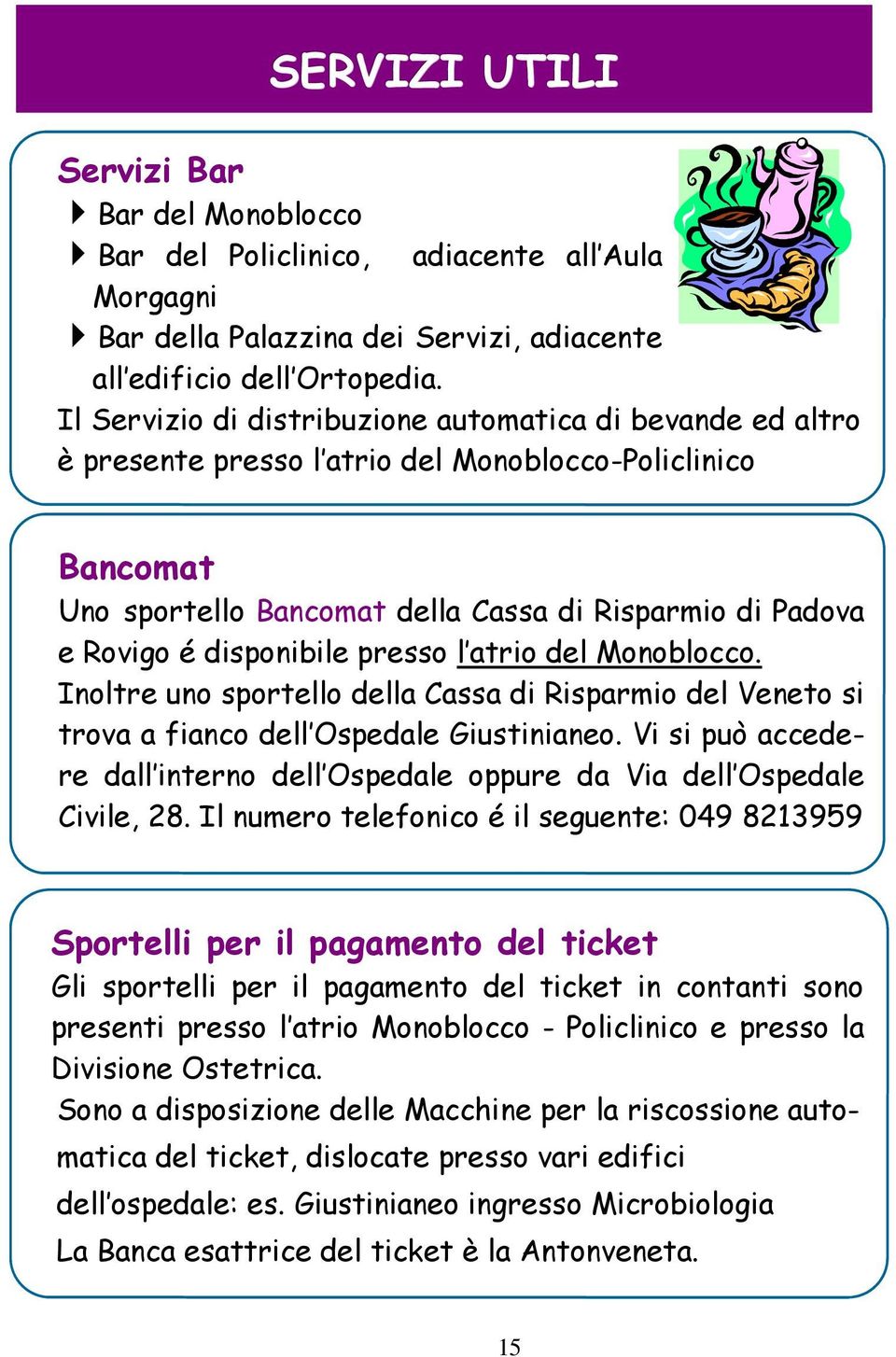 SERVIZI UTILI

Servizi Bar

Bar del Monoblocco

Bar del Policlinico, adiacente all'Aula Morgagni

Bar della Palazzina dei Servizi, adiacente all'edificio dell'Ortopedia.

Il Servizio di distribuzione automatica di bevande ed altro è presente presso l'atrio del Monoblocco-Policlinico

Bancomat

Uno sportello Bancomat della Cassa di Risparmio di Padova e Rovigo é disponibile presso l'atrio del Monoblocco. Inoltre uno sportello della Cassa di Risparmio del Veneto si trova a fianco dell'Ospedale Giustinianeo. Vi si può accedere dall'interno dell'Ospedale oppure da Via dell'Ospedale Civile, 28. Il numero telefonico é il seguente: 049 8213959

Sportelli per il pagamento del ticket

Gli sportelli per il pagamento del ticket in contanti sono presenti presso l'atrio Monoblocco - Policlinico e presso la Divisione Ostetrica.

Sono a disposizione delle Macchine per la riscossione automatica del ticket, dislocate presso vari edifici dell'ospedale: es. Giustinianeo ingresso Microbiologia

La Banca esattrice del ticket è la Antonveneta.

15